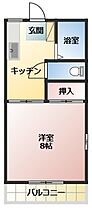 玄関

浴室

キッチン

押入

洋室
8帖

バルコニー